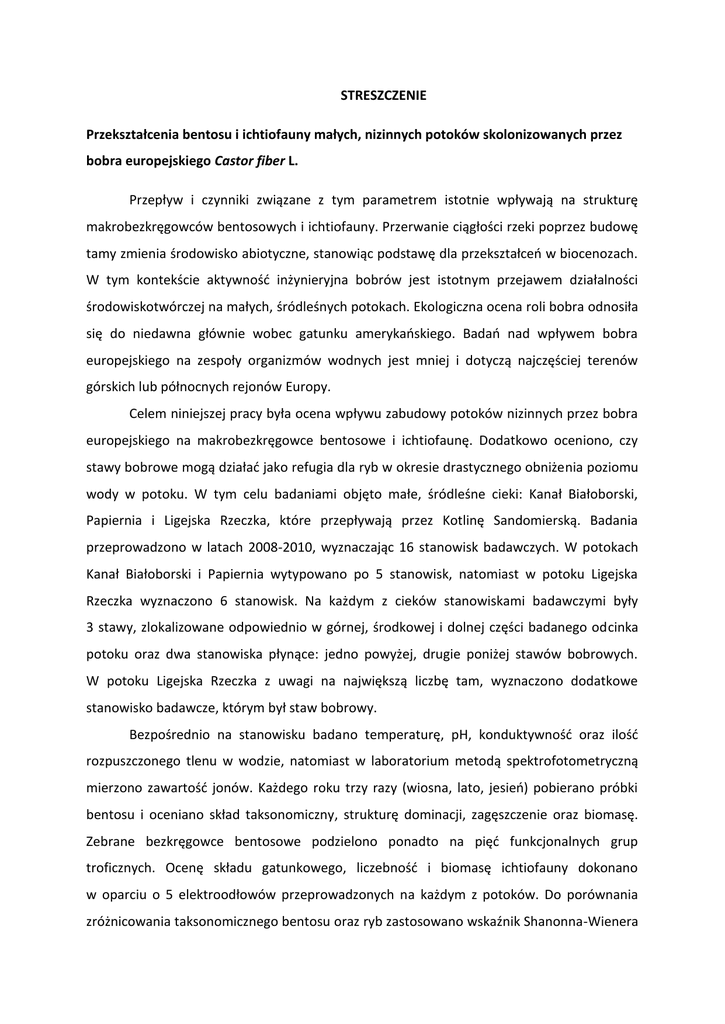 STRESZCZENIE

Przekształcenia bentosu i ichtiofauny małych, nizinnych potoków skolonizowanych przez bobra europejskiego Castor fiber L.

Przepływ i czynniki związane z tym parametrem istotnie wpływają na strukturę makrobezkręgowców bentosowych i ichtiofauny. Przerwanie ciągłości rzeki poprzez budowę tamy zmienia środowisko abiotyczne, stanowiąc podstawę dla przekształceń w biocenozach. W tym kontekście aktywność inżynieryjna bobrów jest istotnym przejawem działalności środowiskotwórczej na małych, śródleśnych potokach. Ekologiczna ocena roli bobra odnosiła się do niedawna głównie wobec gatunku amerykańskiego. Badań nad wpływem bobra europejskiego na zespoły organizmów wodnych jest mniej i dotyczą najczęściej terenów górskich lub północnych rejonów Europy.

Celem niniejszej pracy była ocena wpływu zabudowy potoków nizinnych przez bobra europejskiego na makrobezkręgowce bentosowe i ichtiofaunę. Dodatkowo oceniono, czy stawy bobrowe mogą działać jako refugia dla ryb w okresie drastycznego obniżenia poziomu wody w potoku. W tym celu badaniami objęto małe, śródleśne cieki: Kanał Białoborski, Papiernia i Ligejska Rzeczka, które przepływają przez Kotlinę Sandomierską. Badania przeprowadzono w latach 2008-2010, wyznaczając 16 stanowisk badawczych. W potokach Kanał Białoborski i Papiernia wytypowano po 5 stanowisk, natomiast w potoku Ligejska Rzeczka wyznaczono 6 stanowisk. Na każdym z cieków stanowiskami badawczymi były 3 stawy, zlokalizowane odpowiednio w górnej, środkowej i dolnej części badanego odcinka potoku oraz dwa stanowiska płynące: jedno powyżej, drugie poniżej stawów bobrowych. W potoku Ligejska Rzeczka z uwagi na największą liczbę tam, wyznaczono dodatkowe stanowisko badawcze, którym był staw bobrowy.

Bezpośrednio na stanowisku badano temperaturę, pH, konduktywność oraz ilość rozpuszczonego tlenu w wodzie, natomiast w laboratorium metodą spektrofotometryczną mierzono zawartość jonów. Każdego roku trzy razy (wiosna, lato, jesień) pobierano próbki bentosu i oceniano skład taksonomiczny, strukturę dominacji, zagęszczenie oraz biomasę. Zebrane bezkręgowce bentosowe podzielono ponadto na pięć funkcjonalnych grup troficznych. Ocenę składu gatunkowego, liczebność i biomasę ichtiofauny dokonano w oparciu o 5 elektroodłowów przeprowadzonych na każdym z potoków. Do porównania zróżnicowania taksonomicznego bentosu oraz ryb zastosowano wskaźnik Shanonna-Wienera